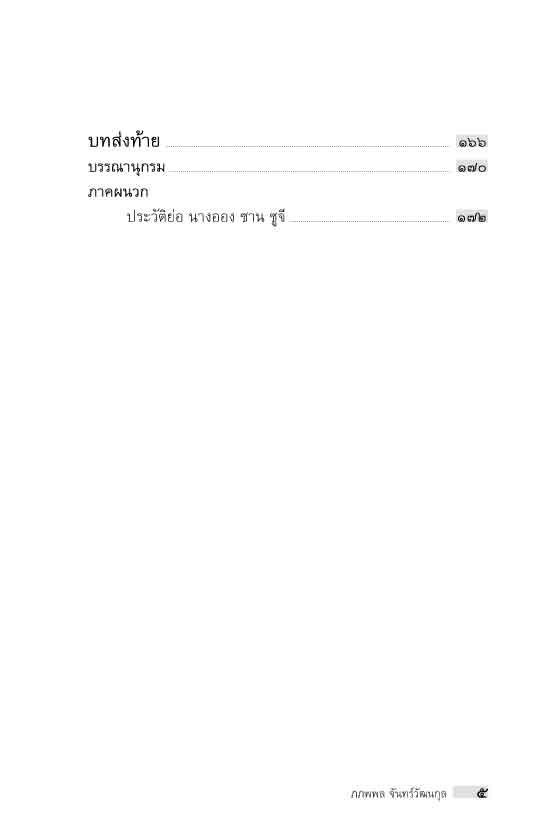 บทส่งท้าย ๑๖๖
บรรณานุกรม ๑๗๐
ภาคผนวก
ประวัติย่อ นางออง ซาน ซูจี ๑๗๒

ภภพพล จันทร์วัฒนกุล ๕